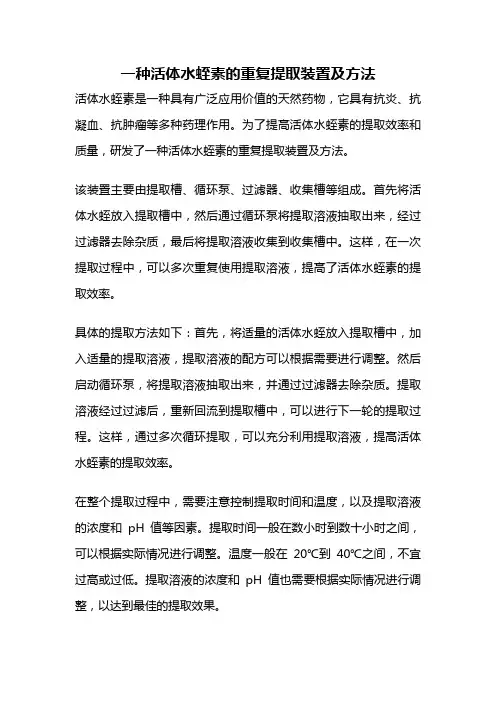 一种活体水蛭素的重复提取装置及方法

活体水蛭素是一种具有广泛应用价值的天然药物，它具有抗炎、抗凝血、抗肿瘤等多种药理作用。为了提高活体水蛭素的提取效率和质量，研发了一种活体水蛭素的重复提取装置及方法。

该装置主要由提取槽、循环泵、过滤器、收集槽等组成。首先将活体水蛭放入提取槽中，然后通过循环泵将提取溶液抽取出来，经过过滤器去除杂质，最后将提取溶液收集到收集槽中。这样，在一次提取过程中，可以多次重复使用提取溶液，提高了活体水蛭素的提取效率。

具体的提取方法如下：首先，将适量的活体水蛭放入提取槽中，加入适量的提取溶液，提取溶液的配方可以根据需要进行调整。然后启动循环泵，将提取溶液抽取出来，并通过过滤器去除杂质。提取溶液经过过滤后，重新回流到提取槽中，可以进行下一轮的提取过程。这样，通过多次循环提取，可以充分利用提取溶液，提高活体水蛭素的提取效率。

在整个提取过程中，需要注意控制提取时间和温度，以及提取溶液的浓度和 pH 值等因素。提取时间一般在数小时到数十小时之间，可以根据实际情况进行调整。温度一般在 20℃到 40℃之间，不宜过高或过低。提取溶液的浓度和 pH 值也需要根据实际情况进行调整，以达到最佳的提取效果。